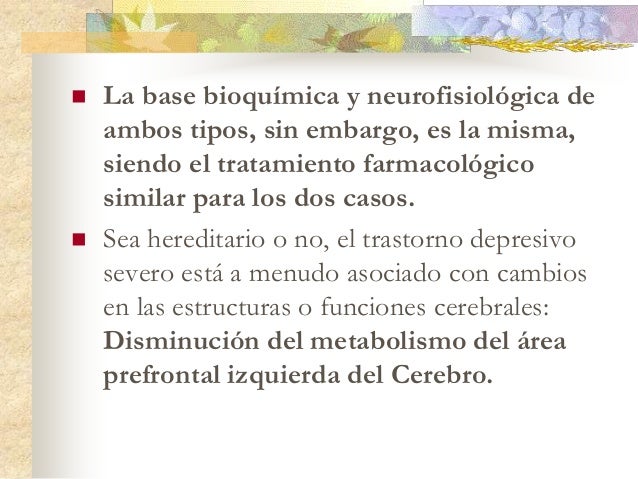 La base bioquímica y neurofisiológica de ambos tipos, sin embargo, es la misma, siendo el tratamiento farmacológico similar para los dos casos.

Sea hereditario o no, el trastorno depresivo severo está a menudo asociado con cambios en las estructuras o funciones cerebrales: Disminución del metabolismo del área prefrontal izquierda del Cerebro.